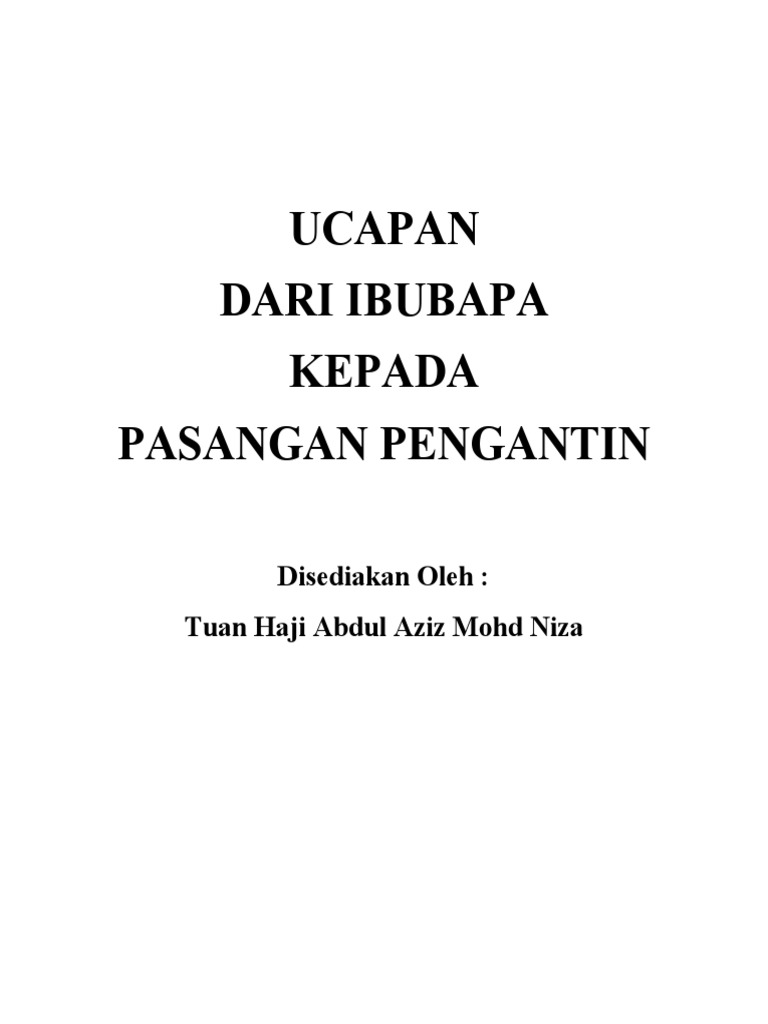 UCAPAN
DARI IBUBAPA
KEPADA
PASANGAN PENGANTIN

Disediakan Oleh :
Tuan Haji Abdul Aziz Mohd Niza